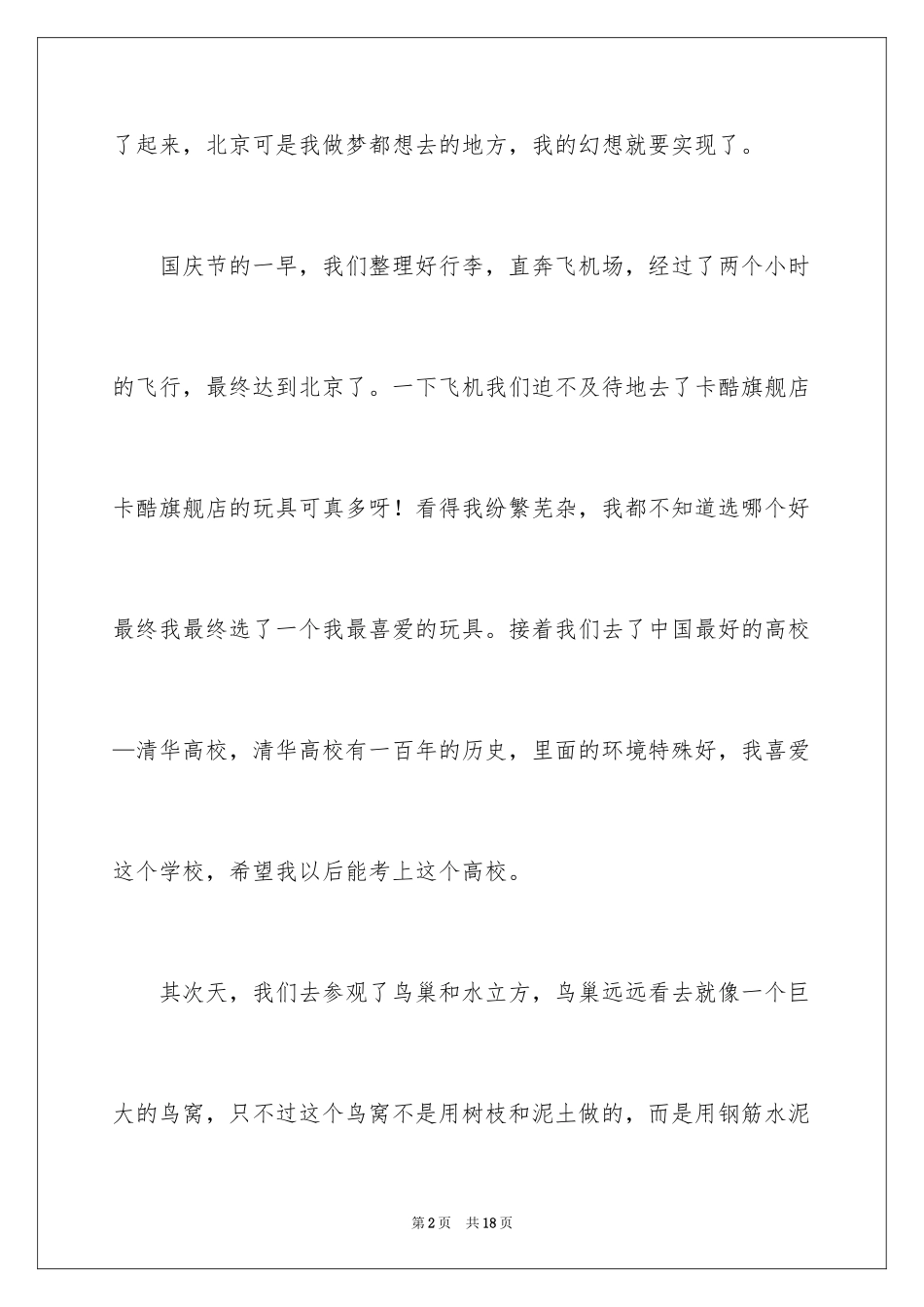 了起来，北京可是我做梦都想去的地方，我的幻想就要实现了。

国庆节的一早，我们整理好行李，直奔飞机场，经过了两个小时的飞行，最终达到北京了。一下飞机我们迫不及待地去了卡酷旗舰店卡酷旗舰店的玩具可真多呀！看得我纷繁芜杂，我都不知道选哪个好最终我最终选了一个我最喜爱的玩具。接着我们去了中国最好的高校—清华高校，清华高校有一百年的历史，里面的环境特殊好，我喜爱这个学校，希望我以后能考上这个高校。

其次天，我们去参观了鸟巢和水立方，鸟巢远远看去就像一个巨大的鸟窝，只不过这个鸟窝不是用树枝和泥土做的，而是用钢筋水泥

第2页 共18页